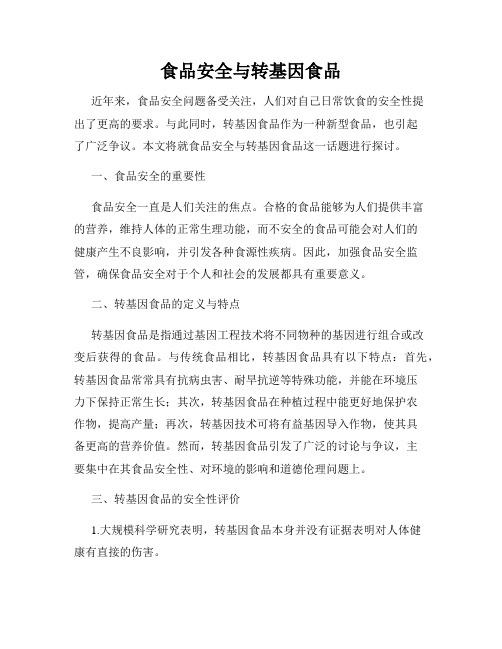 食品安全与转基因食品

近年来，食品安全问题备受关注，人们对自己日常饮食的安全性提出了更高的要求。与此同时，转基因食品作为一种新型食品，也引起了广泛争议。本文将就食品安全与转基因食品这一话题进行探讨。

一、食品安全的重要性

食品安全一直是人们关注的焦点。合格的食品能够为人们提供丰富的营养，维持人体的正常生理功能，而不安全的食品可能会对人们的健康产生不良影响，并引发各种食源性疾病。因此，加强食品安全监管，确保食品安全对于个人和社会的发展都具有重要意义。

二、转基因食品的定义与特点

转基因食品是指通过基因工程技术将不同物种的基因进行组合或改变后获得的食品。与传统食品相比，转基因食品具有以下特点：首先，转基因食品常常具有抗病虫害、耐旱抗逆等特殊功能，并能在环境压力下保持正常生长；其次，转基因食品在种植过程中能更好地保护农作物，提高产量；再次，转基因技术可将有益基因导入作物，使其具备更高的营养价值。然而，转基因食品引发了广泛的讨论与争议，主要集中在其食品安全性、对环境的影响和道德伦理问题上。

三、转基因食品的安全性评价

1.大规模科学研究表明，转基因食品本身并没有证据表明对人体健康有直接的伤害。